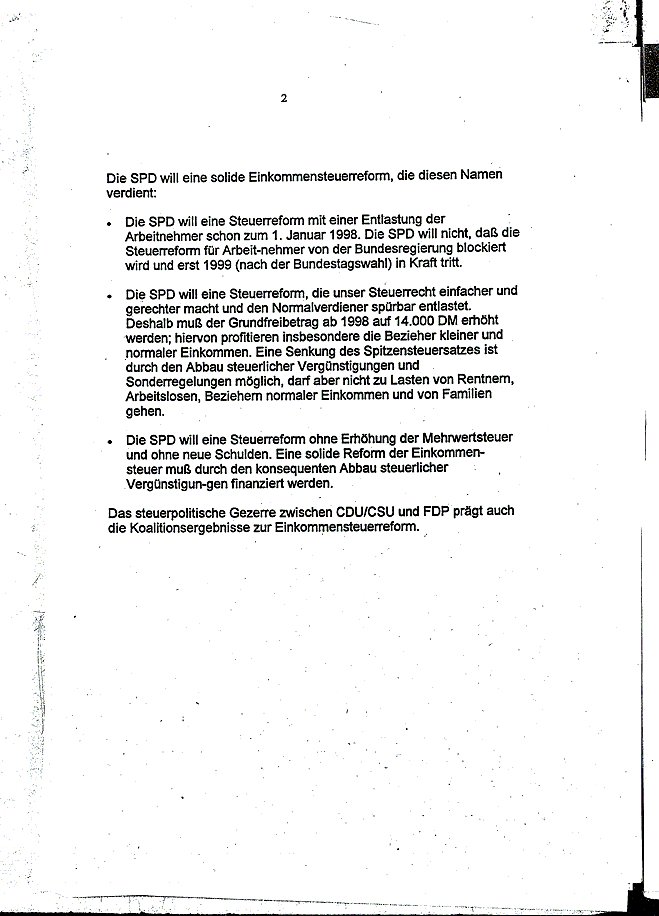 2

Die SPD will eine solide Einkommensteuerreform, die diesen Namen verdient:

• Die SPD will eine Steuerreform mit einer Entlastung der Arbeitnehmer schon zum 1. Januar 1998. Die SPD will nicht, daß die Steuerreform für Arbeit-nehmer von der Bundesregierung blockiert wird und erst 1999 (nach der Bundestagswahl) in Kraft tritt.

• Die SPD will eine Steuerreform, die unser Steuerrecht einfacher und gerechter macht und den Normalverdiener spürbar entlastet. Deshalb muß der Grundfreibetrag ab 1998 auf 14.000 DM erhöht werden; hiervon profitieren insbesondere die Bezieher kleiner und normaler Einkommen. Eine Senkung des Spitzensteuersatzes ist durch den Abbau steuerlicher Vergünstigungen und Sonderregelungen möglich, darf aber nicht zu Lasten von Rentnern, Arbeitslosen, Beziehern normaler Einkommen und von Familien gehen.

• Die SPD will eine Steuerreform ohne Erhöhung der Mehrwertsteuer und ohne neue Schulden. Eine solide Reform der Einkommensteuer muß durch den konsequenten Abbau steuerlicher Vergünstigun-gen finanziert werden.

Das steuerpolitische Gezerre zwischen CDU/CSU und FDP prägt auch die Koalitionsergebnisse zur Einkommensteuerreform.